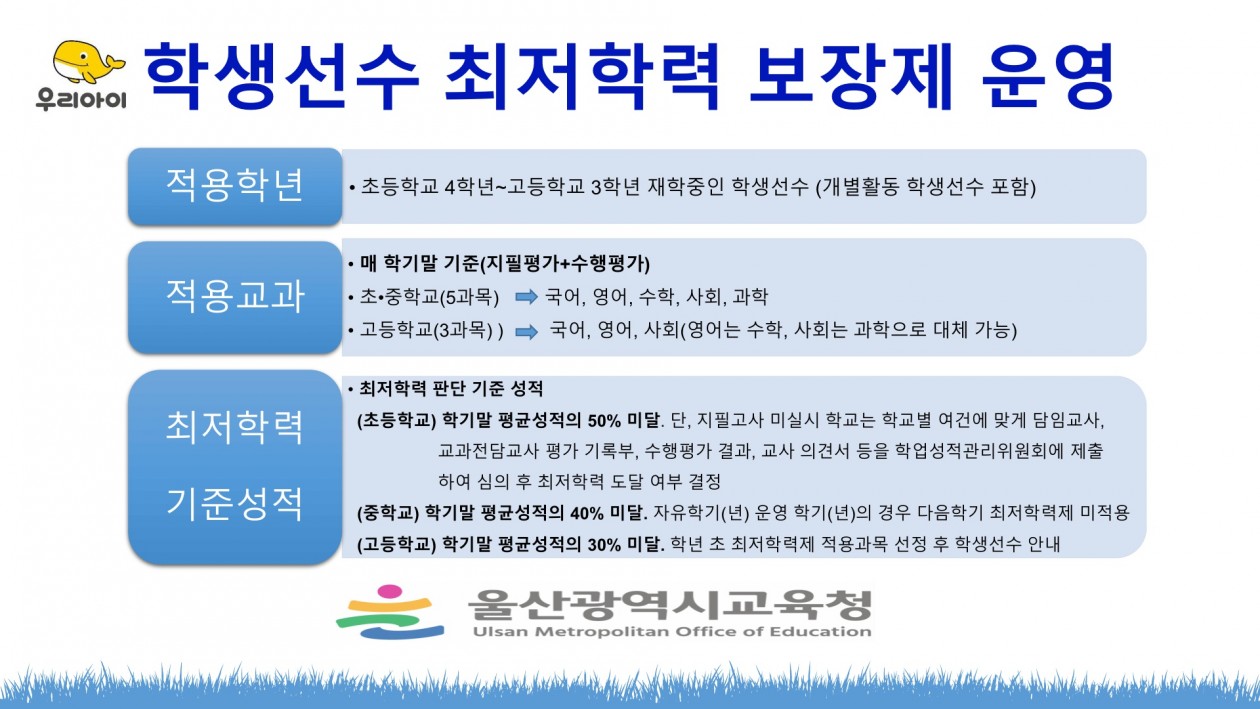 우리아이

학생선수 최저학력 보장제 운영

적용학년

• 초등학교 4학년~고등학교 3학년 재학중인 학생선수 (개별활동 학생선수 포함)

적용교과

• 매 학기말 기준(지필평가+수행평가)
• 초•중학교(5과목) 국어, 영어, 수학, 사회, 과학
• 고등학교(3과목) ) 국어, 영어, 사회(영어는 수학, 사회는 과학으로 대체 가능)

최저학력 기준성적

• 최저학력 판단 기준 성적
(초등학교) 학기말 평균성적의 50% 미달. 단, 지필고사 미실시 학교는 학교별 여건에 맞게 담임교사, 교과전담교사 평가 기록부, 수행평가 결과, 교사 의견서 등을 학업성적관리위원회에 제출하여 심의 후 최저학력 도달 여부 결정
(중학교) 학기말 평균성적의 40% 미달. 자유학기(년) 운영 학기(년)의 경우 다음학기 최저학력제 미적용
(고등학교) 학기말 평균성적의 30% 미달. 학년 초 최저학력제 적용과목 선정 후 학생선수 안내

울산광역시교육청
Ulsan Metropolitan Office of Education